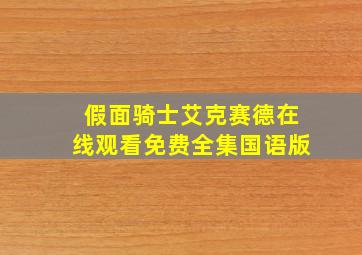 假面骑士艾克赛德在线观看免费全集国语版